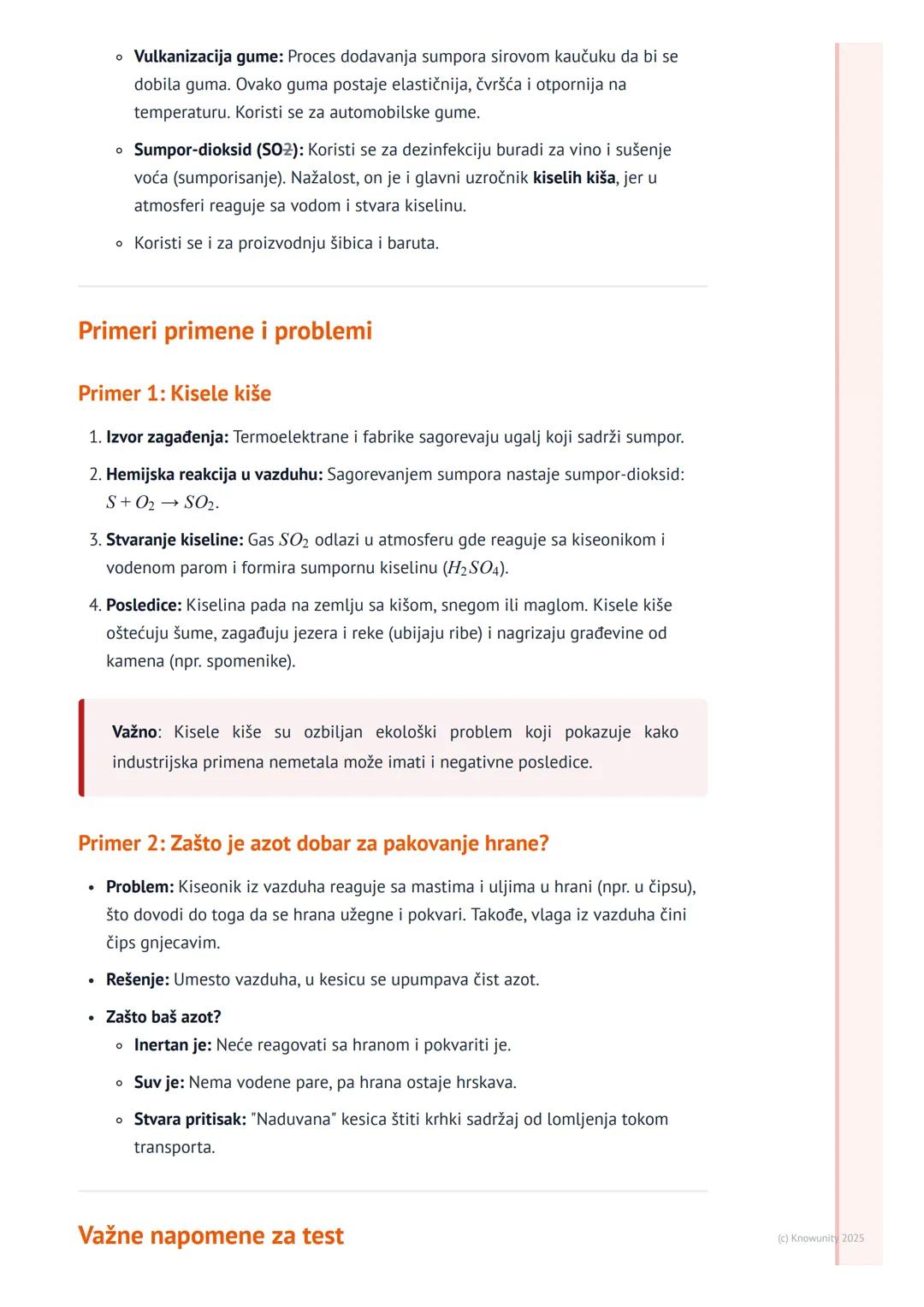 ◦ **Vulkanizacija gume:** Proces dodavanja sumpora sirovom kaučuku da bi se dobila guma. Ovako guma postaje elastičnija, čvršća i otpornija na temperaturu. Koristi se za automobilske gume.

◦ **Sumpor-dioksid (SO₂):** Koristi se za dezinfekciju buradi za vino i sušenje voća (sumporisanje). Nažalost, on je i glavni uzročnik **kiselih kiša**, jer u atmosferi reaguje sa vodom i stvara kiselinu.

◦ Koristi se i za proizvodnju šibica i baruta.

Primeri primene i problemi

Primer 1: Kisele kiše

1. **Izvor zagađenja:** Termoelektrane i fabrike sagorevaju ugalj koji sadrži sumpor.
2. **Hemijska reakcija u vazduhu:** Sagorevanjem sumpora nastaje sumpor-dioksid: $S + O_2 \rightarrow SO_2$.
3. **Stvaranje kiseline:** Gas $SO_2$ odlazi u atmosferu gde reaguje sa kiseonikom i vodenom parom i formira sumpornu kiselinu ($H_2SO_4$).
4. **Posledice:** Kiselina pada na zemlju sa kišom, snegom ili maglom. Kisele kiše oštećuju šume, zagađuju jezera i reke (ubijaju ribe) i nagrizaju građevine od kamena (npr. spomenike).

**Važno**: Kisele kiše su ozbiljan ekološki problem koji pokazuje kako industrijska primena nemetala može imati i negativne posledice.

Primer 2: Zašto je azot dobar za pakovanje hrane?

• **Problem:** Kiseonik iz vazduha reaguje sa mastima i uljima u hrani (npr. u čipsu), što dovodi do toga da se hrana užegne i pokvari. Takođe, vlaga iz vazduha čini čips gnjecavim.
• **Rešenje:** Umesto vazduha, u kesicu se upumpava čist azot.
• **Zašto baš azot?**
◦ **Inertan je:** Neće reagovati sa hranom i pokvariti je.
◦ **Suv je:** Nema vodene pare, pa hrana ostaje hrskava.
◦ **Stvara pritisak:** "Naduvana" kesica štiti krhki sadržaj od lomljenja tokom transporta.

Važne napomene za test

(c) Knowunity 2025